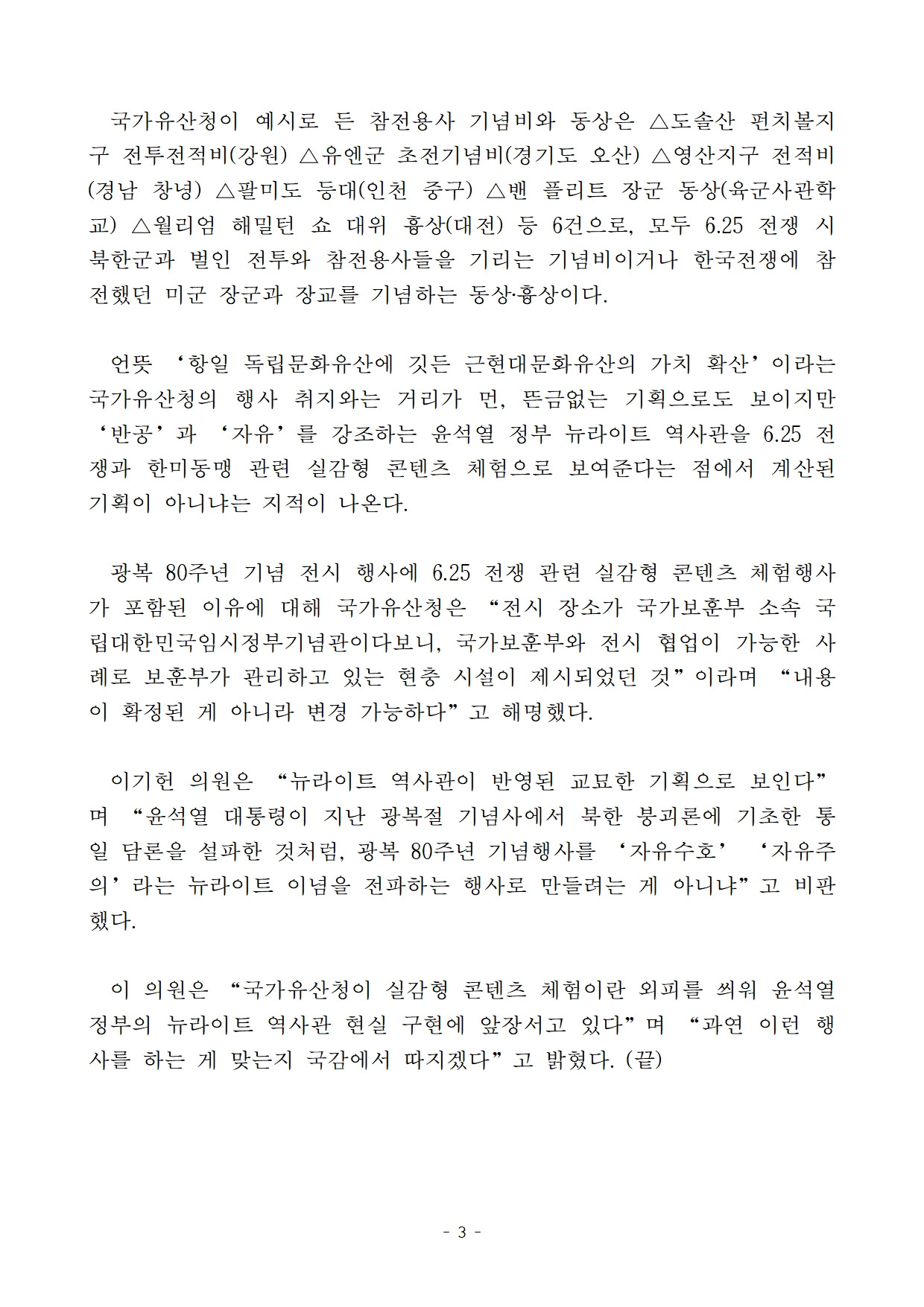 국가유산청이 예시로 든 참전용사 기념비와 동상은 △도솔산 펀치볼지구 전투전적비(강원) △유엔군 초전기념비(경기도 오산) △영산지구 전적비(경남 창녕) △팔미도 등대(인천 중구) △밴 플리트 장군 동상(육군사관학교) △윌리엄 해밀턴 쇼 대위 흉상(대전) 등 6건으로, 모두 6.25 전쟁 시 북한군과 벌인 전투와 참전용사들을 기리는 기념비이거나 한국전쟁에 참전했던 미군 장군과 장교를 기념하는 동상·흉상이다.

언뜻 ‘항일 독립문화유산에 깃든 근현대문화유산의 가치 확산’이라는 국가유산청의 행사 취지와는 거리가 먼, 뜬금없는 기획으로도 보이지만 ‘반공’과 ‘자유’를 강조하는 윤석열 정부 뉴라이트 역사관을 6.25 전쟁과 한미동맹 관련 실감형 콘텐츠 체험으로 보여준다는 점에서 계산된 기획이 아니냐는 지적이 나온다.

광복 80주년 기념 전시 행사에 6.25 전쟁 관련 실감형 콘텐츠 체험행사가 포함된 이유에 대해 국가유산청은 “전시 장소가 국가보훈부 소속 국립대한민국임시정부기념관이다보니, 국가보훈부와 전시 협업이 가능한 사례로 보훈부가 관리하고 있는 현충 시설이 제시되었던 것”이라며 “내용이 확정된 게 아니라 변경 가능하다”고 해명했다.

이기헌 의원은 “뉴라이트 역사관이 반영된 교묘한 기획으로 보인다”며 “윤석열 대통령이 지난 광복절 기념사에서 북한 붕괴론에 기초한 통일 담론을 설파한 것처럼, 광복 80주년 기념행사를 ‘자유수호’ ‘자유주의’라는 뉴라이트 이념을 전파하는 행사로 만들려는 게 아니냐”고 비판했다.

이 의원은 “국가유산청이 실감형 콘텐츠 체험이란 외피를 씌워 윤석열 정부의 뉴라이트 역사관 현실 구현에 앞장서고 있다”며 “과연 이런 행사를 하는 게 맞는지 국감에서 따지겠다”고 밝혔다. (끝)

- 3 -